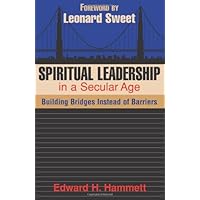 FOREWORD BY
Leonard Sweet

SPIRITUAL LEADERSHIP
in a Secular Age

Building Bridges Instead of Barriers

Edward H. Hammett